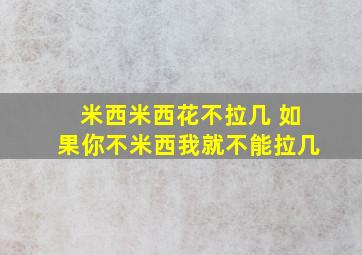 米西米西花不拉几 如果你不米西我就不能拉几